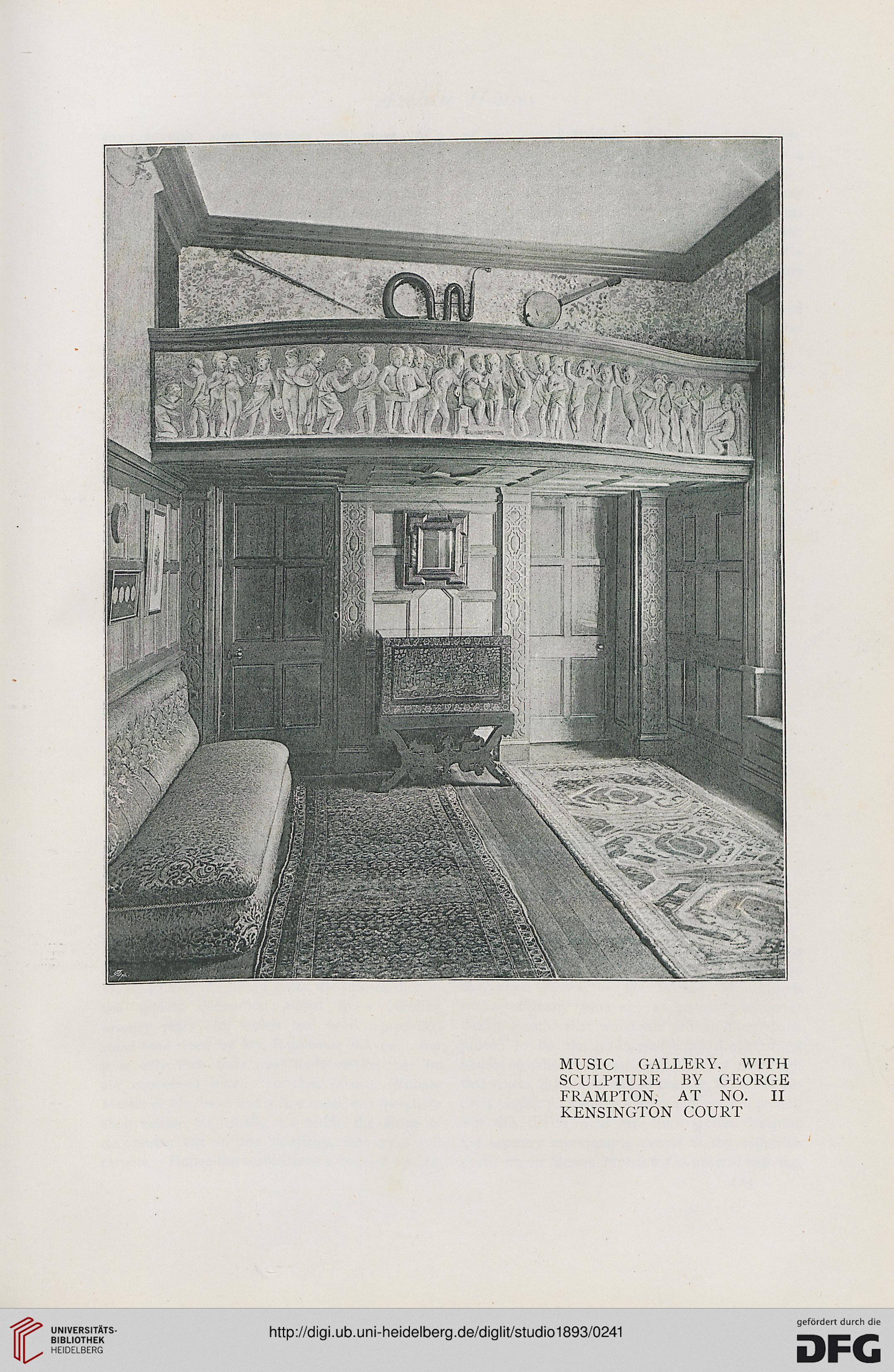 MUSIC GALLERY, WITH SCULPTURE BY GEORGE FRAMPTON, AT NO. II KENSINGTON COURT

UNIVERSITÄTS-BIBLIOTHEK HEIDELBERG

http://digi.ub.uni-heidelberg.de/diglit/studio1893/0241

gefördert durch die DFG